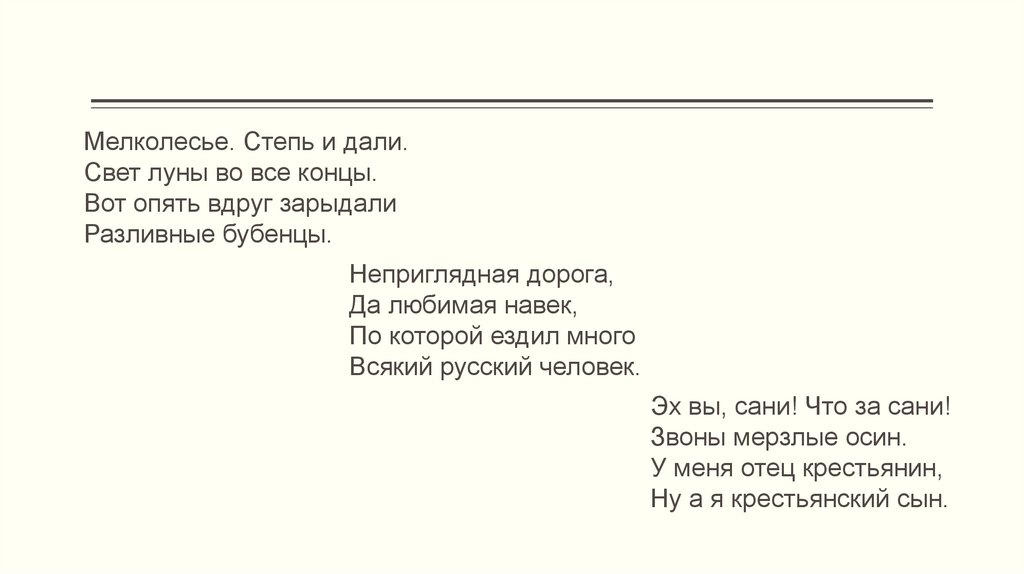 Мелколесье. Степь и дали.
Свет луны во все концы.
Вот опять вдруг зарыдали
Разливные бубенцы.

Неприглядная дорога,
Да любимая навек,
По которой ездил много
Всякий русский человек.

Эх вы, сани! Что за сани!
Звоны мерзлые осин.
У меня отец крестьянин,
Ну а я крестьянский сын.